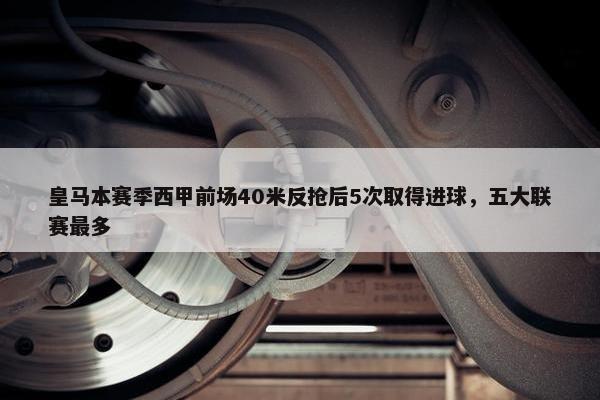 皇马本赛季西甲前场40米反抢后5次取得进球，五大联赛最多